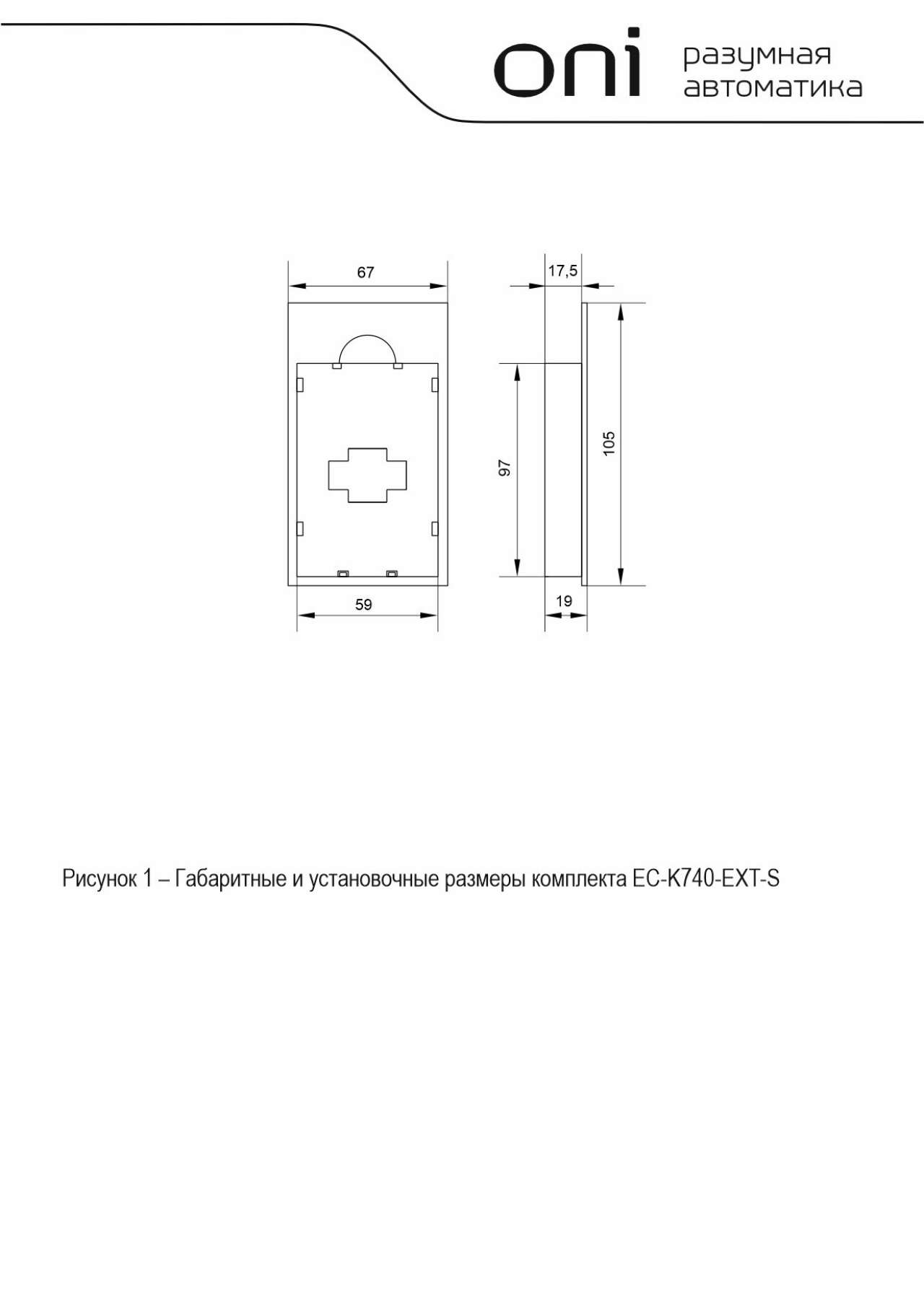 oni разумная автоматика

67

17,5

97

105

59

19

Рисунок 1 – Габаритные и установочные размеры комплекта EC-K740-EXT-S